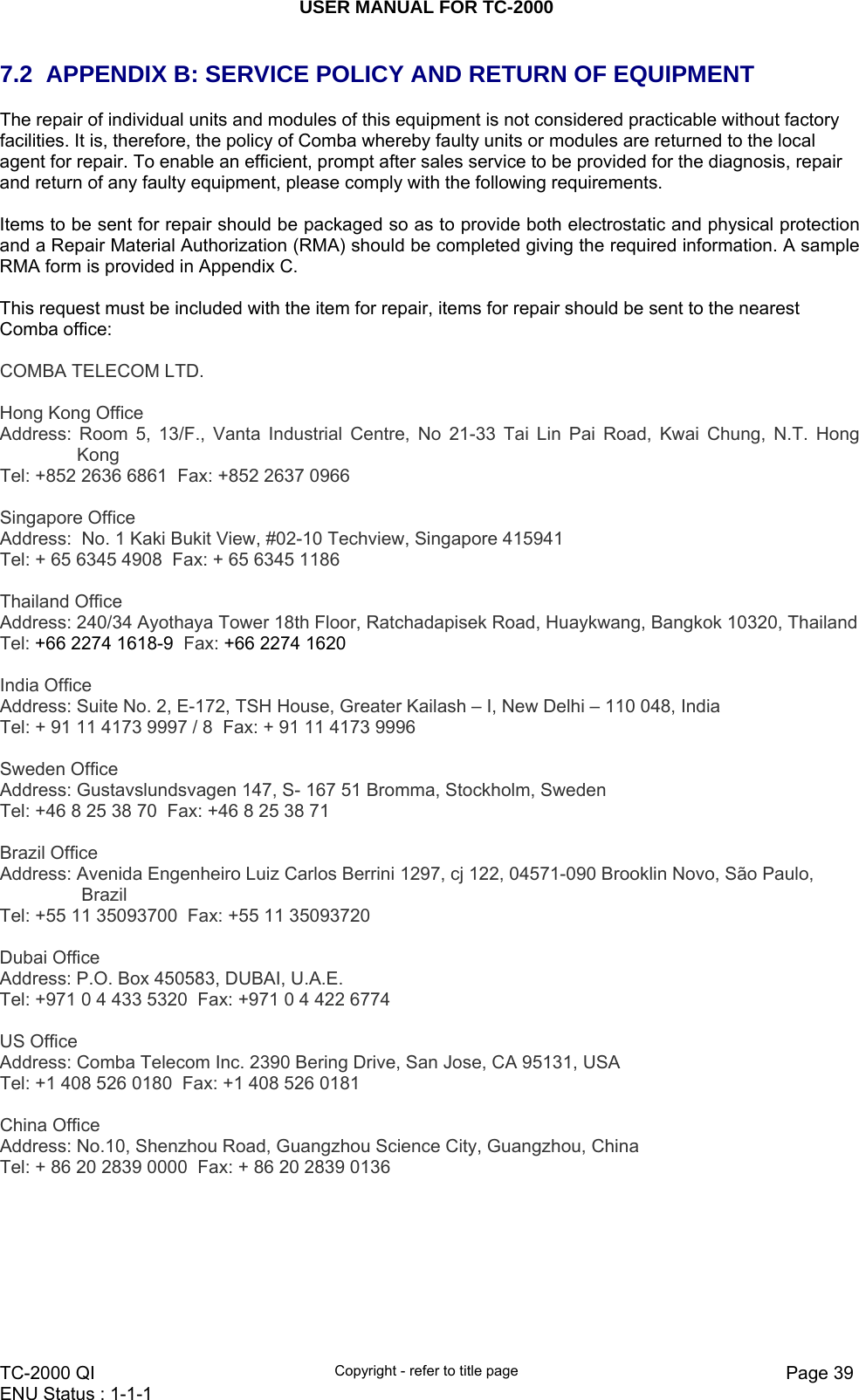 USER MANUAL FOR TC-2000

7.2 APPENDIX B: SERVICE POLICY AND RETURN OF EQUIPMENT

The repair of individual units and modules of this equipment is not considered practicable without factory facilities. It is, therefore, the policy of Comba whereby faulty units or modules are returned to the local agent for repair. To enable an efficient, prompt after sales service to be provided for the diagnosis, repair and return of any faulty equipment, please comply with the following requirements.

Items to be sent for repair should be packaged so as to provide both electrostatic and physical protection and a Repair Material Authorization (RMA) should be completed giving the required information. A sample RMA form is provided in Appendix C.

This request must be included with the item for repair, items for repair should be sent to the nearest Comba office:

COMBA TELECOM LTD.

Hong Kong Office
Address: Room 5, 13/F., Vanta Industrial Centre, No 21-33 Tai Lin Pai Road, Kwai Chung, N.T. Hong Kong
Tel: +852 2636 6861 Fax: +852 2637 0966

Singapore Office
Address: No. 1 Kaki Bukit View, #02-10 Techview, Singapore 415941
Tel: + 65 6345 4908 Fax: + 65 6345 1186

Thailand Office
Address: 240/34 Ayothaya Tower 18th Floor, Ratchadapisek Road, Huaykwang, Bangkok 10320, Thailand
Tel: +66 2274 1618-9 Fax: +66 2274 1620

India Office
Address: Suite No. 2, E-172, TSH House, Greater Kailash – I, New Delhi – 110 048, India
Tel: + 91 11 4173 9997 / 8 Fax: + 91 11 4173 9996

Sweden Office
Address: Gustavslundsvagen 147, S- 167 51 Bromma, Stockholm, Sweden
Tel: +46 8 25 38 70 Fax: +46 8 25 38 71

Brazil Office
Address: Avenida Engenheiro Luiz Carlos Berrini 1297, cj 122, 04571-090 Brooklin Novo, São Paulo, Brazil
Tel: +55 11 35093700 Fax: +55 11 35093720

Dubai Office
Address: P.O. Box 450583, DUBAI, U.A.E.
Tel: +971 0 4 433 5320 Fax: +971 0 4 422 6774

US Office
Address: Comba Telecom Inc. 2390 Bering Drive, San Jose, CA 95131, USA
Tel: +1 408 526 0180 Fax: +1 408 526 0181

China Office
Address: No.10, Shenzhou Road, Guangzhou Science City, Guangzhou, China
Tel: + 86 20 2839 0000 Fax: + 86 20 2839 0136

TC-2000 QI
ENU Status : 1-1-1

Copyright - refer to title page

Page 39